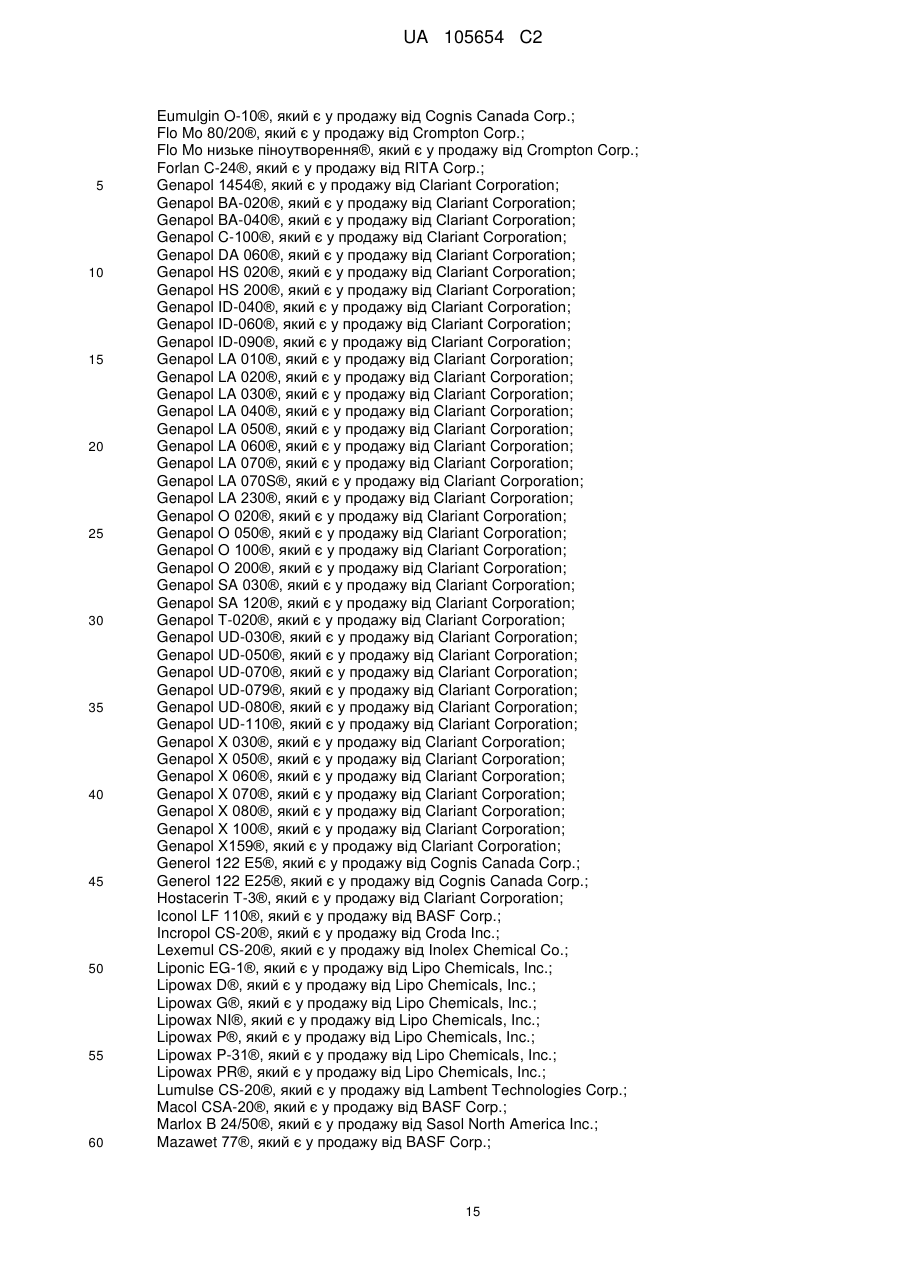 UA 105654 C2

Eumulgin O-10®, який є у продажу від Cognis Canada Corp.;
Flo Mo 80/20®, який є у продажу від Crompton Corp.;
Flo Mo низьке піноутворення®, який є у продажу від Crompton Corp.;
Forlan C-24®, який є у продажу від RITA Corp.;
5 Genapol 1454®, який є у продажу від Clariant Corporation;
Genapol BA-020®, який є у продажу від Clariant Corporation;
Genapol BA-040®, який є у продажу від Clariant Corporation;
Genapol C-100®, який є у продажу від Clariant Corporation;
Genapol DA 060®, який є у продажу від Clariant Corporation;
10 Genapol HS 020®, який є у продажу від Clariant Corporation;
Genapol HS 200®, який є у продажу від Clariant Corporation;
Genapol ID-040®, який є у продажу від Clariant Corporation;
Genapol ID-060®, який є у продажу від Clariant Corporation;
Genapol ID-090®, який є у продажу від Clariant Corporation;
15 Genapol LA 010®, який є у продажу від Clariant Corporation;
Genapol LA 020®, який є у продажу від Clariant Corporation;
Genapol LA 030®, який є у продажу від Clariant Corporation;
Genapol LA 040®, який є у продажу від Clariant Corporation;
Genapol LA 050®, який є у продажу від Clariant Corporation;
20 Genapol LA 060®, який є у продажу від Clariant Corporation;
Genapol LA 070®, який є у продажу від Clariant Corporation;
Genapol LA 070S®, який є у продажу від Clariant Corporation;
Genapol LA 230®, який є у продажу від Clariant Corporation;
Genapol O 020®, який є у продажу від Clariant Corporation;
25 Genapol O 050®, який є у продажу від Clariant Corporation;
Genapol O 100®, який є у продажу від Clariant Corporation;
Genapol O 200®, який є у продажу від Clariant Corporation;
Genapol SA 030®, який є у продажу від Clariant Corporation;
Genapol SA 120®, який є у продажу від Clariant Corporation;
30 Genapol T-020®, який є у продажу від Clariant Corporation;
Genapol UD-030®, який є у продажу від Clariant Corporation;
Genapol UD-050®, який є у продажу від Clariant Corporation;
Genapol UD-070®, який є у продажу від Clariant Corporation;
Genapol UD-079®, який є у продажу від Clariant Corporation;
35 Genapol UD-080®, який є у продажу від Clariant Corporation;
Genapol UD-110®, який є у продажу від Clariant Corporation;
Genapol X 030®, який є у продажу від Clariant Corporation;
Genapol X 050®, який є у продажу від Clariant Corporation;
Genapol X 060®, який є у продажу від Clariant Corporation;
40 Genapol X 070®, який є у продажу від Clariant Corporation;
Genapol X 080®, який є у продажу від Clariant Corporation;
Genapol X 100®, який є у продажу від Clariant Corporation;
Genapol X159®, який є у продажу від Clariant Corporation;
Generol 122 E5®, який є у продажу від Cognis Canada Corp.;
45 Generol 122 E25®, який є у продажу від Cognis Canada Corp.;
Hostacerin T-3®, який є у продажу від Clariant Corporation;
Iconol LF 110®, який є у продажу від BASF Corp.;
Incropol CS-20®, який є у продажу від Croda Inc.;
Lexemul CS-20®, який є у продажу від Inolex Chemical Co.;
50 Liponic EG-1®, який є у продажу від Lipo Chemicals, Inc.;
Lipowax D®, який є у продажу від Lipo Chemicals, Inc.;
Lipowax G®, який є у продажу від Lipo Chemicals, Inc.;
Lipowax NI®, який є у продажу від Lipo Chemicals, Inc.;
Lipowax P®, який є у продажу від Lipo Chemicals, Inc.;
55 Lipowax P-31®, який є у продажу від Lipo Chemicals, Inc.;
Lipowax PR®, який є у продажу від Lipo Chemicals, Inc.;
Lumulse CS-20®, який є у продажу від Lambent Technologies Corp.;
Macol CSA-20®, який є у продажу від BASF Corp.;
Marlox B 24/50®, який є у продажу від Sasol North America Inc.;
60 Mazawet 77®, який є у продажу від BASF Corp.;

15